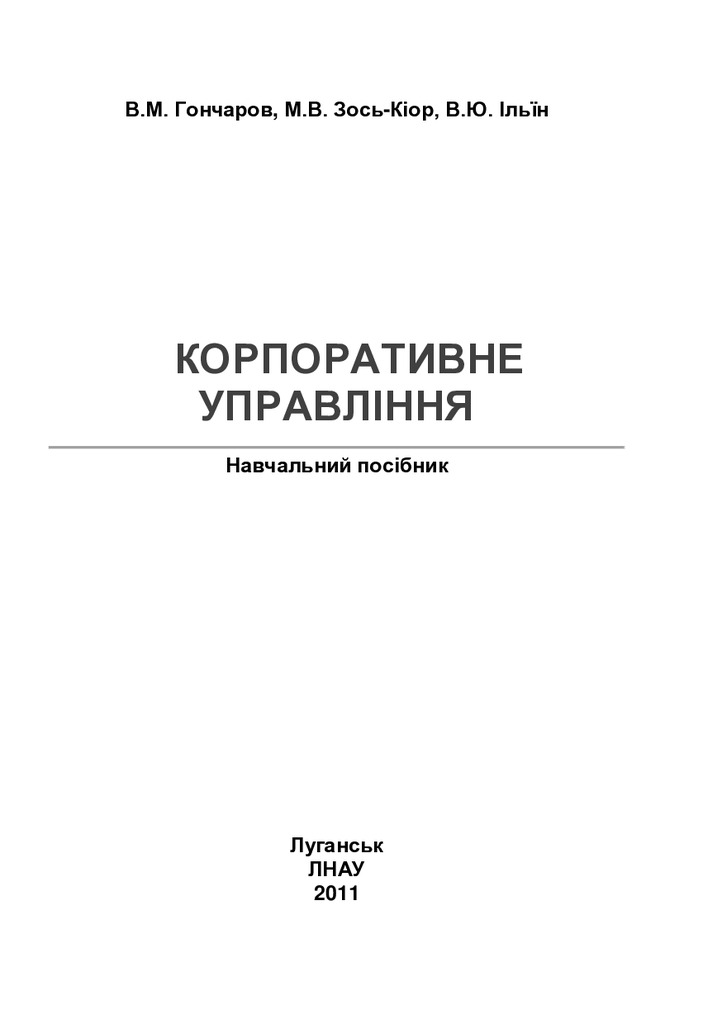 В.М. Гончаров, М.В. Зось-Кіор, В.Ю. Ільїн

КОРПОРАТИВНЕ УПРАВЛІННЯ

Навчальний посібник

Луганськ
ЛНАУ
2011